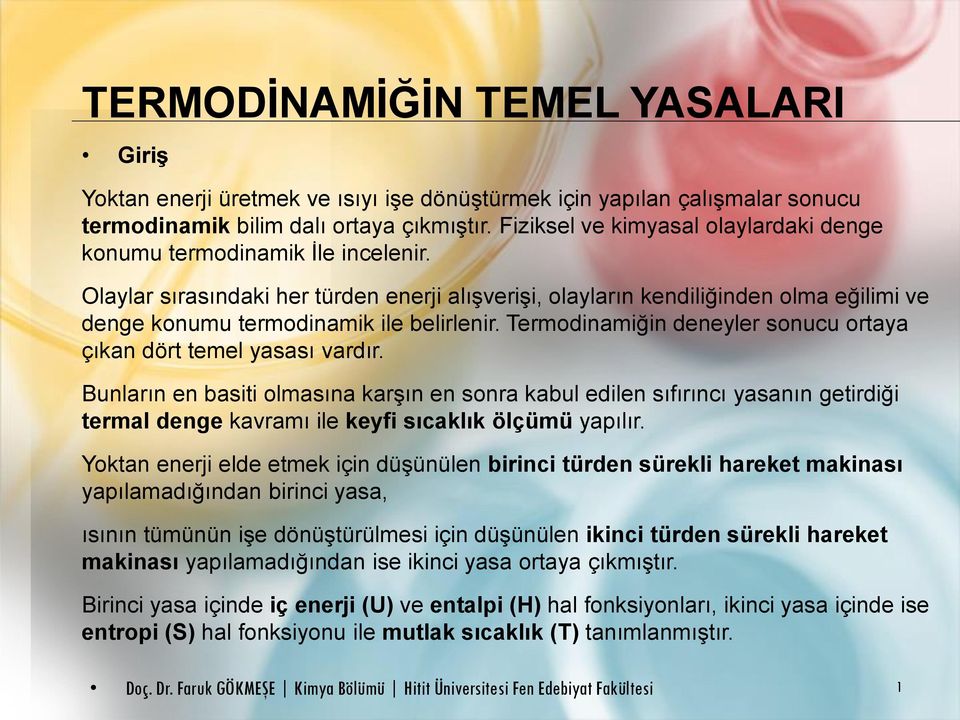 TERMODİNAMİĞİN TEMEL YASALARI

• Giriş

Yoktan enerji üretmek ve ısıyı işe dönüştürmek için yapılan çalışmalar sonucu termodinamik bilim dalı ortaya çıkmıştır. Fiziksel ve kimyasal olaylardaki denge konumu termodinamik İle incelenir.

Olaylar sırasındaki her türden enerji alışverişi, olayların kendiliğinden olma eğilimi ve denge konumu termodinamik ile belirlenir. Termodinamiğin deneyler sonucu ortaya çıkan dört temel yasası vardır.

Bunların en basiti olmasına karşın en sonra kabul edilen sıfırıncı yasanın getirdiği termal denge kavramı ile keyfi sıcaklık ölçümü yapılır.

Yoktan enerji elde etmek için düşünülen birinci türden sürekli hareket makinası yapılamadığından birinci yasa,

ısının tümünün işe dönüştürülmesi için düşünülen ikinci türden sürekli hareket makinası yapılamadığından ise ikinci yasa ortaya çıkmıştır.

Birinci yasa içinde iç enerji (U) ve entalpi (H) hal fonksiyonları, ikinci yasa içinde ise entropi (S) hal fonksiyonu ile mutlak sıcaklık (T) tanımlanmıştır.

• Doç. Dr. Faruk GÖKMEŞE | Kimya Bölümü | Hitit Üniversitesi Fen Edebiyat Fakültesi

1